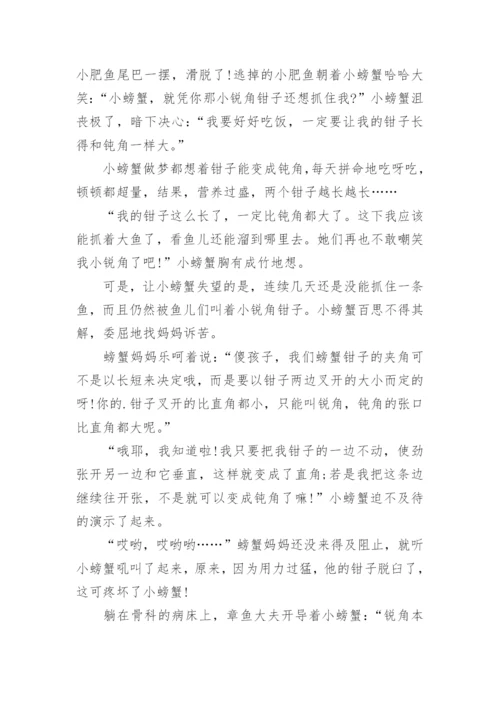 小肥鱼尾巴一摆，滑脱了!逃掉的小肥鱼朝着小螃蟹哈哈大笑:“小螃蟹，就凭你那小锐角钳子还想抓住我?”小螃蟹沮丧极了，暗下决心:“我要好好吃饭，一定要让我的钳子长得和钝角一样大。”

小螃蟹做梦都想着钳子能变成钝角,每天拼命地吃呀吃，顿顿都超量，结果，营养过盛，两个钳子越长越长……

“我的钳子这么长了，一定比钝角都大了。这下我应该能抓着大鱼了，看鱼儿还能溜到哪里去。她们再也不敢嘲笑我小锐角了吧!”小螃蟹胸有成竹地想。

可是，让小螃蟹失望的是，连续几天还是没能抓住一条鱼，而且仍然被鱼儿们叫着小锐角钳子。小螃蟹百思不得其解，委屈地找妈妈诉苦。

螃蟹妈妈乐呵着说:“傻孩子，我们螃蟹钳子的夹角可不是以长短来决定哦，而是要以钳子两边叉开的大小而定的呀!你的.钳子叉开的比直角都小，只能叫锐角，钝角的张口比直角都大呢。”

“哦耶，我知道啦!我只要把我钳子的一边不动，使劲张开另一边和它垂直，这样就变成了直角;若是我把这条边继续往开张，不是就可以变成钝角了嘛!”小螃蟹迫不及待的演示了起来。

“哎哟，哎哟哟……”螃蟹妈妈还没来得及阻止，就听小螃蟹吼叫了起来，原来，因为用力过猛，他的钳子脱臼了，这可疼坏了小螃蟹!

躺在骨科的病床上，章鱼大夫开导着小螃蟹:“锐角本